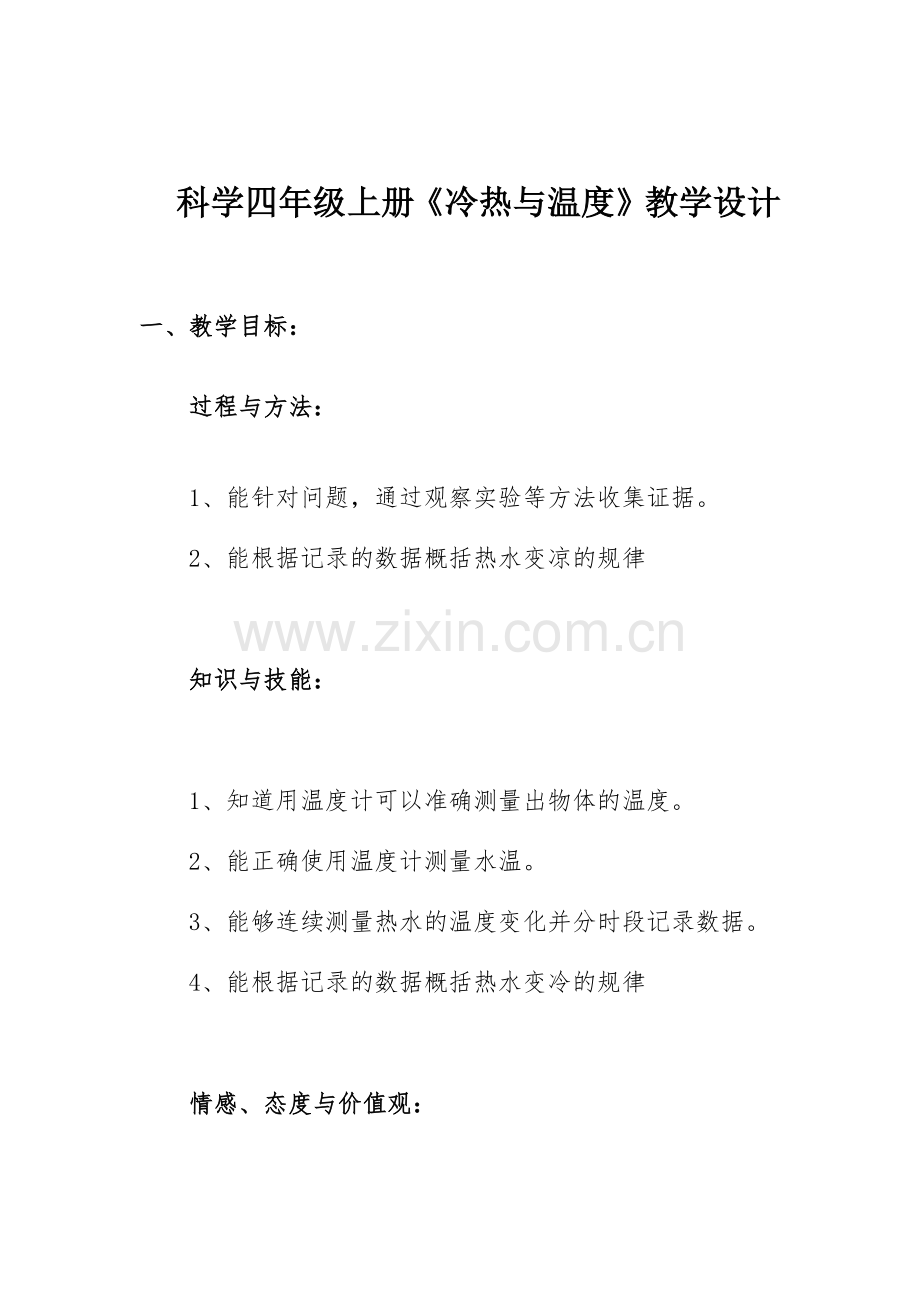 科学四年级上册《冷热与温度》教学设计

一、教学目标：

过程与方法：

1、能针对问题，通过观察实验等方法收集证据。

2、能根据记录的数据概括热水变凉的规律

www.zixin.com.cn

知识与技能：

1、知道用温度计可以准确测量出物体的温度。

2、能正确使用温度计测量水温。

3、能够连续测量热水的温度变化并分时段记录数据。

4、能根据记录的数据概括热水变冷的规律

情感、态度与价值观：